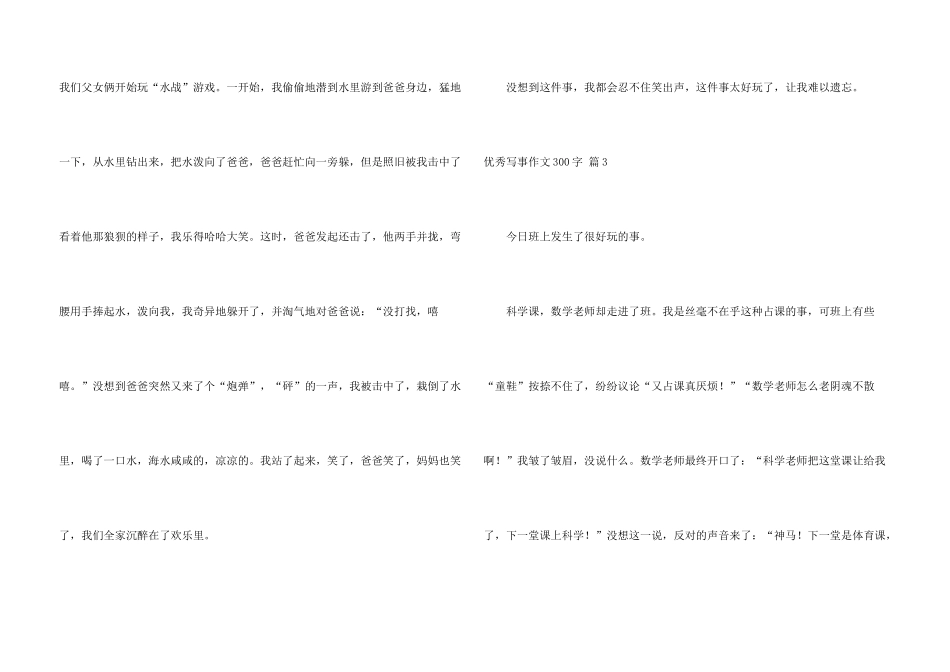 我们父女俩开始玩“水战”游戏。一开始，我偷偷地潜到水里游到爸爸身边，猛地一下，从水里钻出来，把水泼向了爸爸，爸爸赶忙向一旁躲，但是照旧被我击中了看着他那狼狈的样子，我乐得哈哈大笑。这时，爸爸发起还击了，他两手并拢，弯腰用手捧起水，泼向我，我奇异地躲开了，并淘气地对爸爸说：“没打找，嘻嘻。”没想到爸爸突然又来了个“炮弹”，“砰”的一声，我被击中了，栽倒了水里，喝了一口水，海水咸咸的，凉凉的。我站了起来，笑了，爸爸笑了，妈妈也笑了，我们全家沉醉在了欢乐里。

没想到这件事，我都会忍不住笑出声，这件事太好玩了，让我难以遗忘。

优秀写事作文300字 篇3

今日班上发生了很好玩的事。

科学课，数学老师却走进了班。我是丝毫不在乎这种占课的事，可班上有些“童鞋”按捺不住了，纷纷议论“又占课真厌烦！”“数学老师怎么老阴魂不散啊！”我皱了皱眉，没说什么。数学老师最终开口了：“科学老师把这堂课让给我了，下一堂课上科学！”没想这一说，反对的声音来了：“神马！下一堂是体育课，